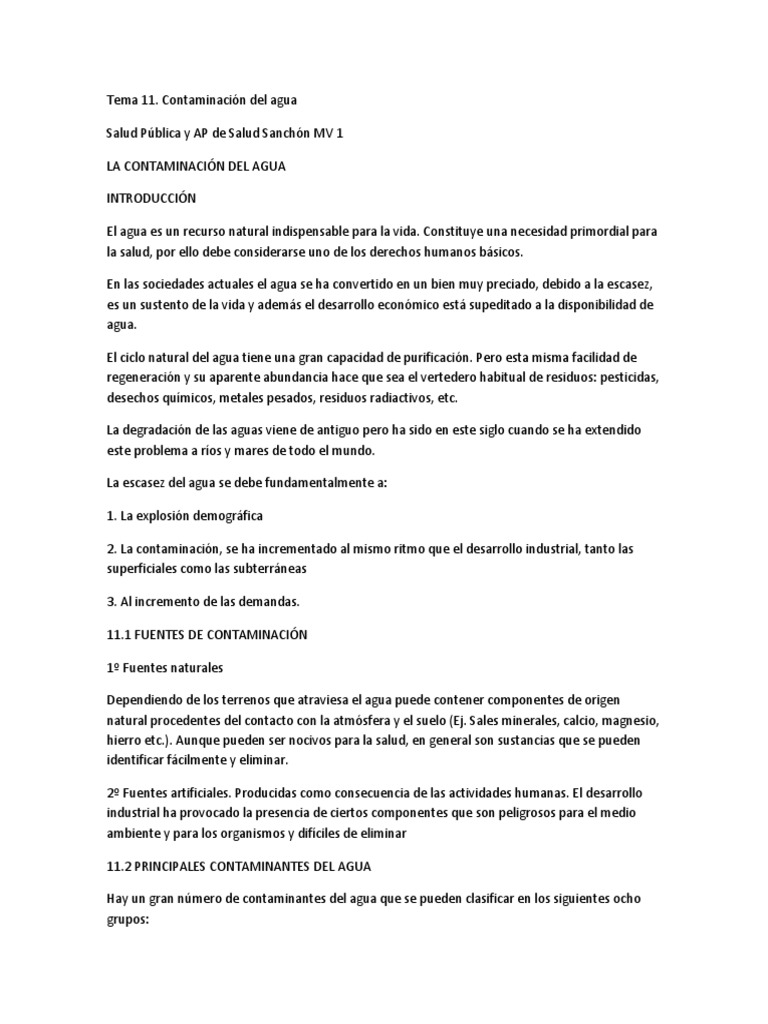 Tema 11. Contaminación del agua

Salud Pública y AP de Salud Sanchón MV 1

LA CONTAMINACIÓN DEL AGUA

INTRODUCCIÓN

El agua es un recurso natural indispensable para la vida. Constituye una necesidad primordial para la salud, por ello debe considerarse uno de los derechos humanos básicos.

En las sociedades actuales el agua se ha convertido en un bien muy preciado, debido a la escasez, es un sustento de la vida y además el desarrollo económico está supeditado a la disponibilidad de agua.

El ciclo natural del agua tiene una gran capacidad de purificación. Pero esta misma facilidad de regeneración y su aparente abundancia hace que sea el vertedero habitual de residuos: pesticidas, desechos químicos, metales pesados, residuos radiactivos, etc.

La degradación de las aguas viene de antiguo pero ha sido en este siglo cuando se ha extendido este problema a ríos y mares de todo el mundo.

La escasez del agua se debe fundamentalmente a:

1. La explosión demográfica

2. La contaminación, se ha incrementado al mismo ritmo que el desarrollo industrial, tanto las superficiales como las subterráneas

3. Al incremento de las demandas.

11.1 FUENTES DE CONTAMINACIÓN

1º Fuentes naturales

Dependiendo de los terrenos que atraviesa el agua puede contener componentes de origen natural procedentes del contacto con la atmósfera y el suelo (Ej. Sales minerales, calcio, magnesio, hierro etc.). Aunque pueden ser nocivos para la salud, en general son sustancias que se pueden identificar fácilmente y eliminar.

2º Fuentes artificiales. Producidas como consecuencia de las actividades humanas. El desarrollo industrial ha provocado la presencia de ciertos componentes que son peligrosos para el medio ambiente y para los organismos y difíciles de eliminar

11.2 PRINCIPALES CONTAMINANTES DEL AGUA

Hay un gran número de contaminantes del agua que se pueden clasificar en los siguientes ocho grupos: